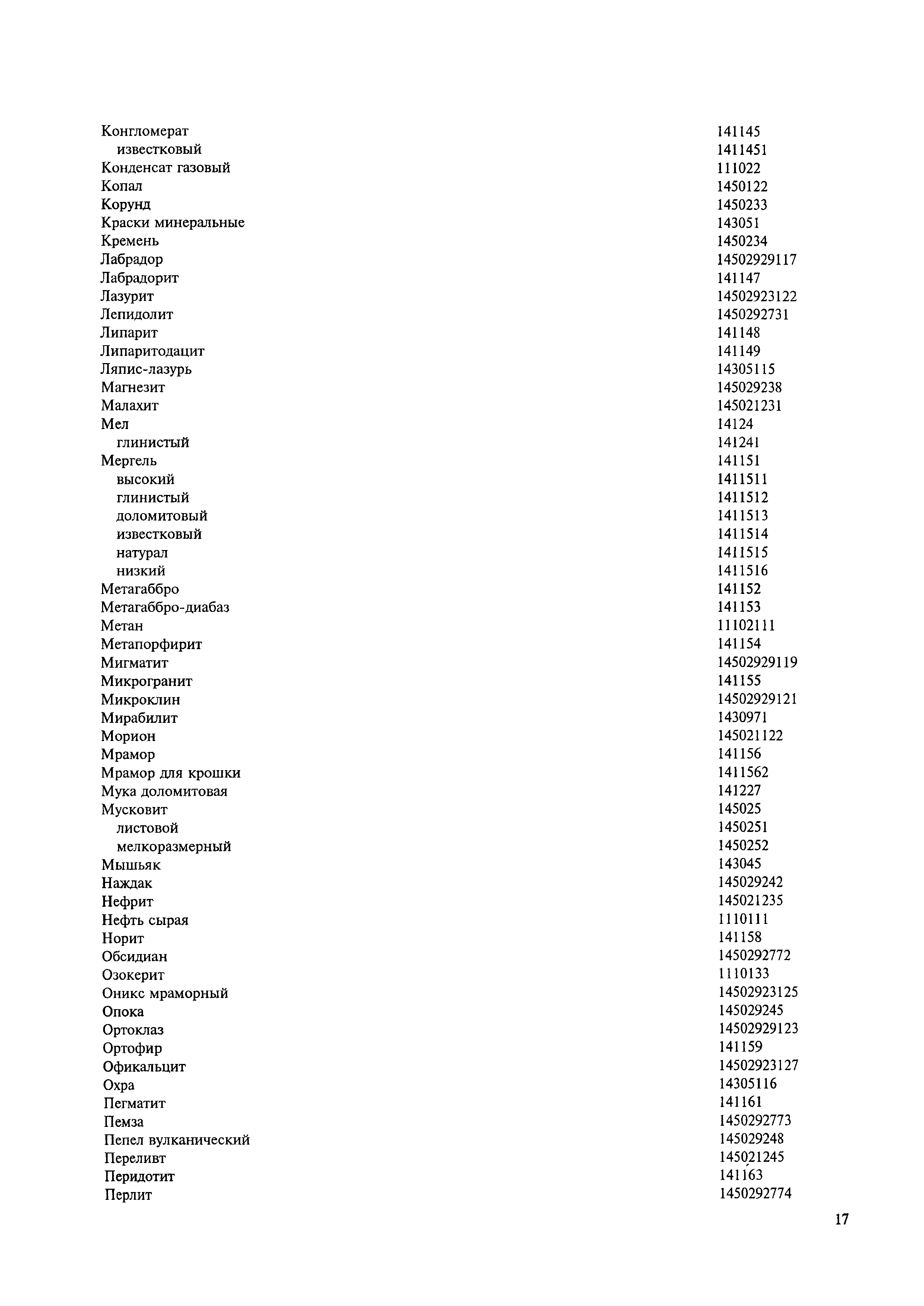 | | |
|---|---|
| Конгломерат | 141145 |
| известковый | 1411451 |
| Конденсат газовый | 111022 |
| Копал | 1450122 |
| Корунд | 1450233 |
| Краски минеральные | 143051 |
| Кремень | 1450234 |
| Лабрадор | 14502929117 |
| Лабрадорит | 141147 |
| Лазурит | 14502923122 |
| Лепидолит | 1450292731 |
| Липарит | 141148 |
| Липаритодацит | 141149 |
| Ляпис-лазурь | 14305115 |
| Магнезит | 145029238 |
| Малахит | 145021231 |
| Мел | 14124 |
| глинистый | 141241 |
| Мергель | 141151 |
| высокий | 1411511 |
| глинистый | 1411512 |
| доломитовый | 1411513 |
| известковый | 1411514 |
| натурал | 1411515 |
| низкий | 1411516 |
| Метагаббро | 141152 |
| Метагаббро-диабаз | 141153 |
| Метан | 11102111 |
| Метапорфирит | 141154 |
| Мигматит | 14502929119 |
| Микрогранит | 141155 |
| Микроклин | 14502929121 |
| Мирабилит | 1430971 |
| Морион | 145021122 |
| Мрамор | 141156 |
| Мрамор для крошки | 1411562 |
| Мука доломитовая | 141227 |
| Мусковит | 145025 |
| листовой | 1450251 |
| мелкоразмерный | 1450252 |
| Мышьяк | 143045 |
| Наждак | 145029242 |
| Нефрит | 145021235 |
| Нефть сырая | 1110111 |
| Норит | 141158 |
| Обсидиан | 1450292772 |
| Озокерит | 1110133 |
| Оникс мраморный | 14502923125 |
| Опока | 145029245 |
| Ортоклаз | 14502929123 |
| Ортофир | 141159 |
| Офикальцит | 14502923127 |
| Охра | 14305116 |
| Пегматит | 141161 |
| Пемза | 1450292773 |
| Пепел вулканический | 145029248 |
| Переливт | 145021245 |
| Перидотит | 141163 |
| Перлит | 1450292774 |

17